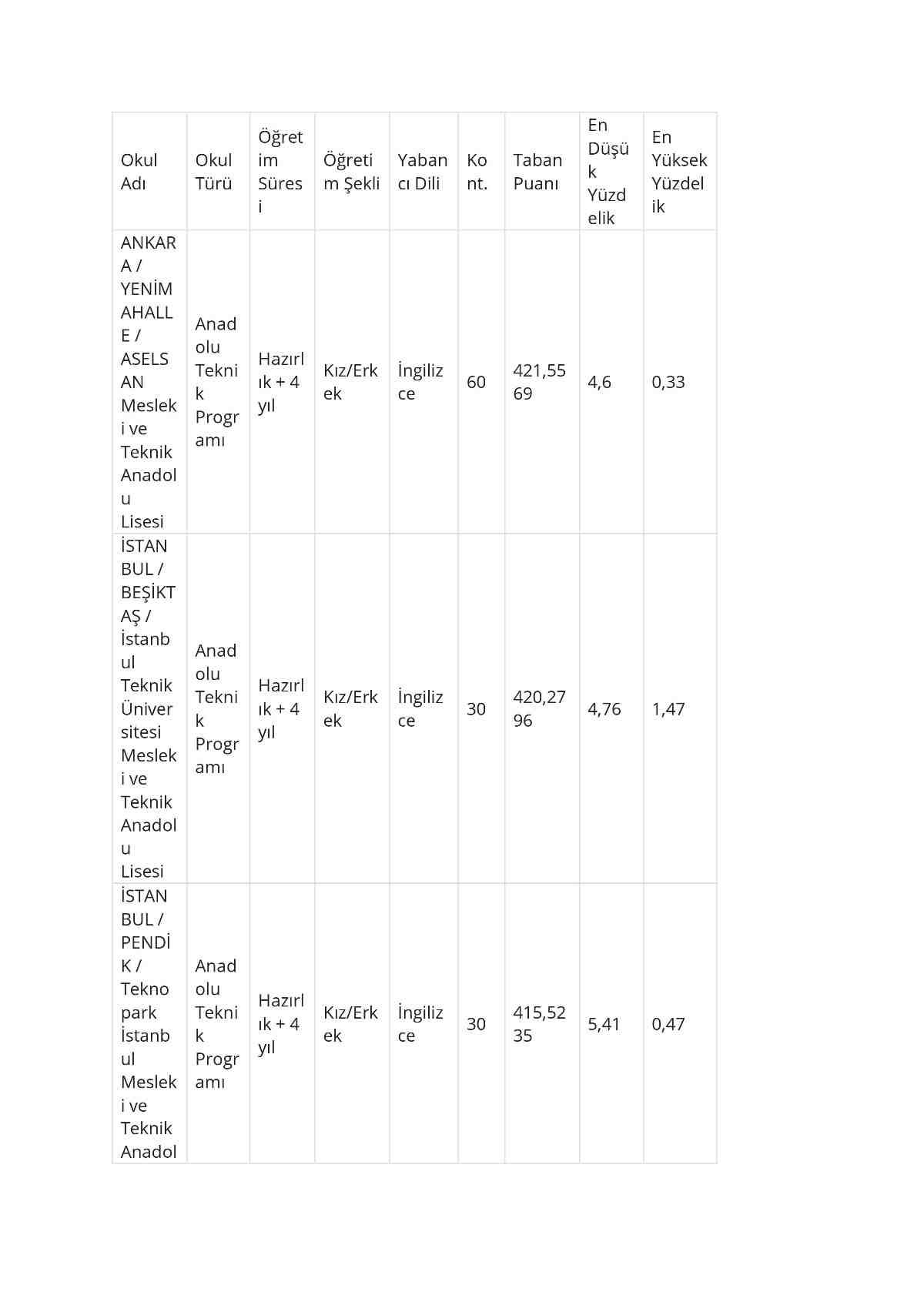 | Okul Adı | Okul Türü | Öğretim Süresi | Öğretim Şekli | Yabancı Dili | Kont. | Taban Puanı | En Düşük Yüzdelik | En Yüksek Yüzdelik |
|---|---|---|---|---|---|---|---|---|
| ANKARA / YENİMAHALLE / ASELSAN Mesleki ve Teknik Anadolu Lisesi | Anadolu Teknik Programı | Hazırlık + 4 yıl | Kız/Erkek | İngilizce | 60 | 421,5569 | 4,6 | 0,33 |
| İSTANBUL / BEŞİKTAŞ / İstanbul Teknik Üniversitesi Mesleki ve Teknik Anadolu Lisesi | Anadolu Teknik Programı | Hazırlık + 4 yıl | Kız/Erkek | İngilizce | 30 | 420,2796 | 4,76 | 1,47 |
| İSTANBUL / PENDİK / Teknopark İstanbul Mesleki ve Teknik Anadol | Anadolu Teknik Programı | Hazırlık + 4 yıl | Kız/Erkek | İngilizce | 30 | 415,5235 | 5,41 | 0,47 |